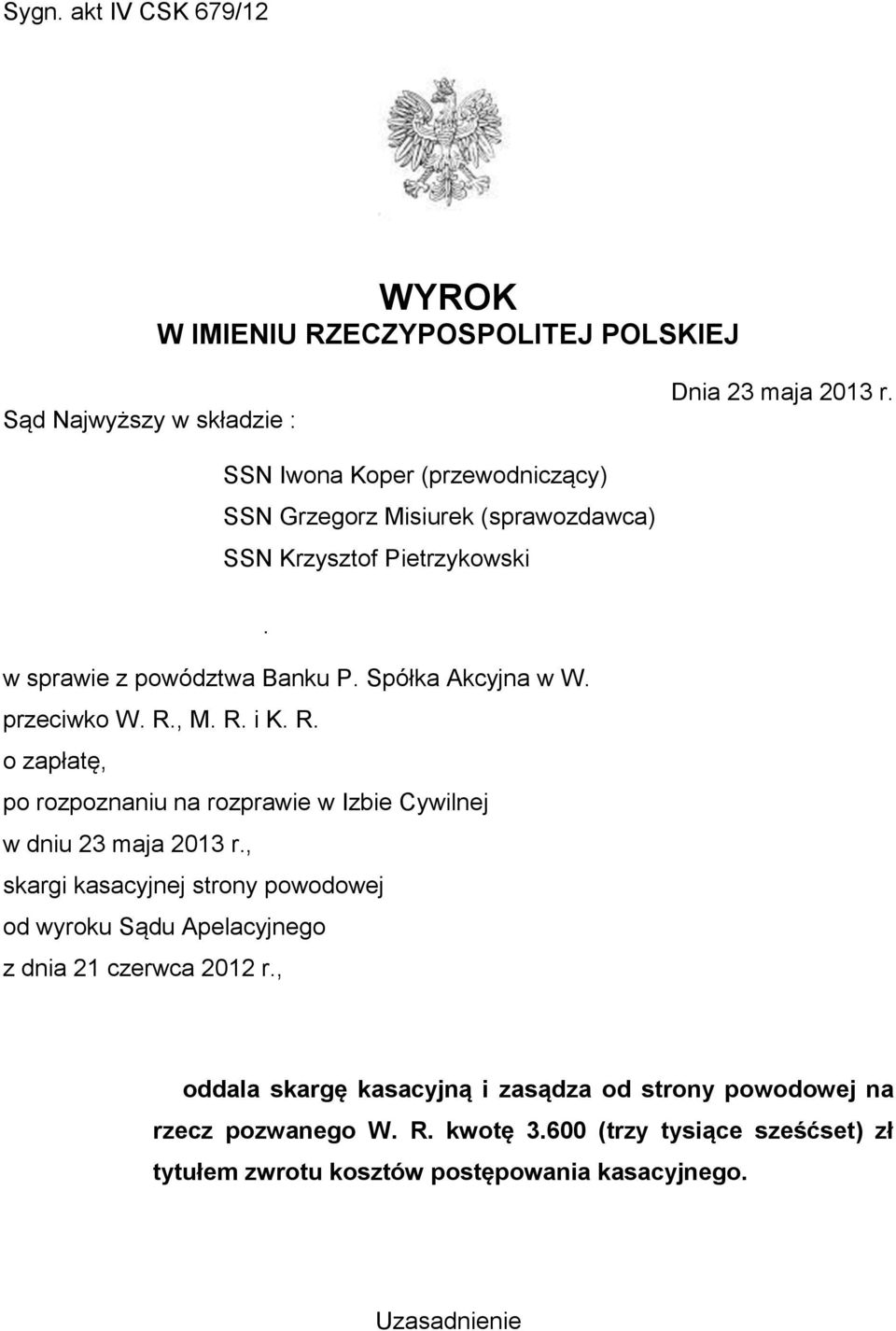 Sygn. akt IV CSK 679/12

WYROK
W IMIENIU RZECZYPOSPOLITEJ POLSKIEJ

Dnia 23 maja 2013 r.

Sąd Najwyższy w składzie :

SSN Iwona Koper (przewodniczący)
SSN Grzegorz Misiurek (sprawozdawca)
SSN Krzysztof Pietrzykowski

.

w sprawie z powództwa Banku P. Spółka Akcyjna w W.
przeciwko W. R., M. R. i K. R.
o zapłatę,
po rozpoznaniu na rozprawie w Izbie Cywilnej
w dniu 23 maja 2013 r.,
skargi kasacyjnej strony powodowej
od wyroku Sądu Apelacyjnego
z dnia 21 czerwca 2012 r.,

oddala skargę kasacyjną i zasądza od strony powodowej na rzecz pozwanego W. R. kwotę 3.600 (trzy tysiące sześćset) zł tytułem zwrotu kosztów postępowania kasacyjnego.

Uzasadnienie